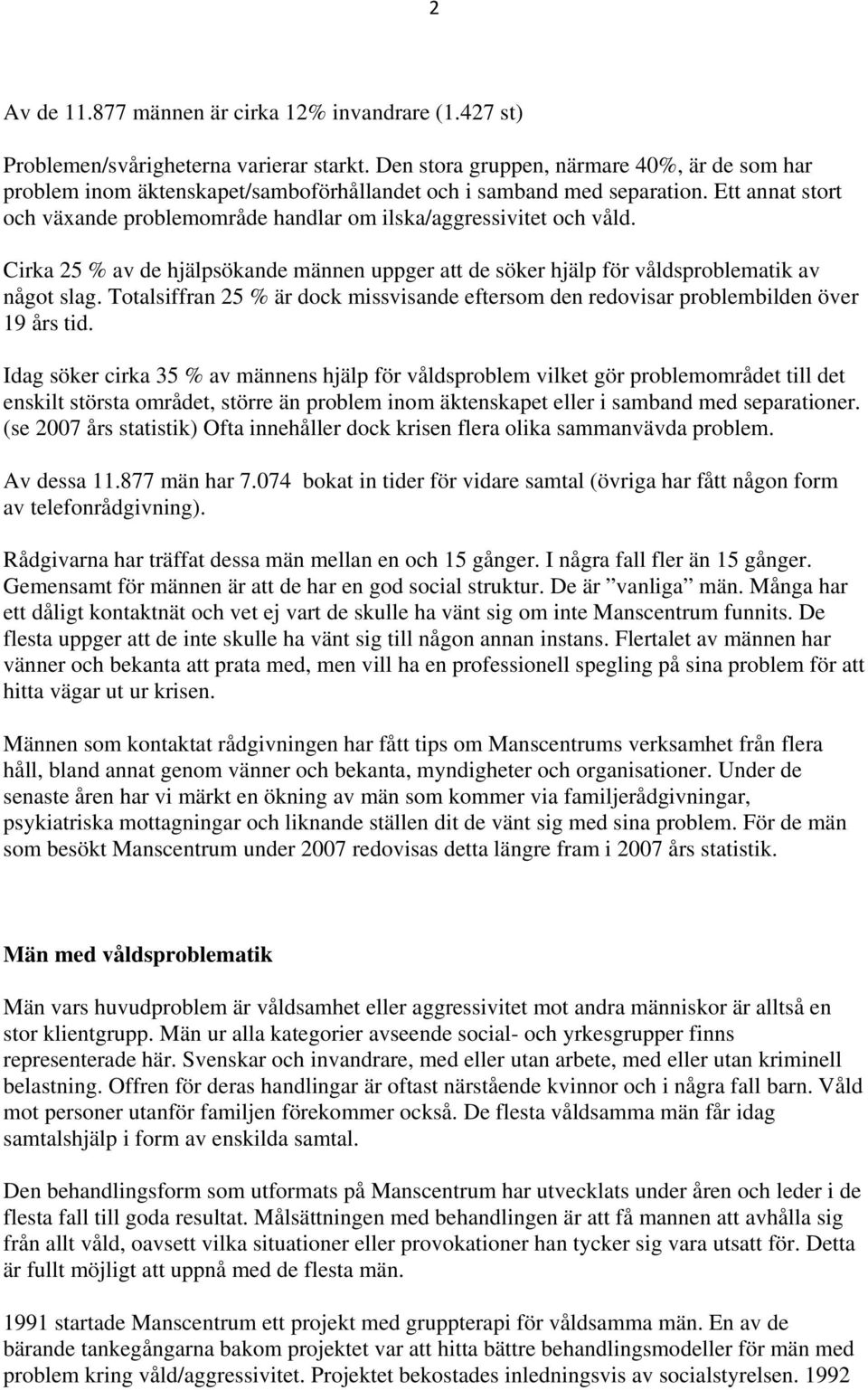 2

Av de 11.877 männen är cirka 12% invandrare (1.427 st)

Problemen/svårigheterna varierar starkt. Den stora gruppen, närmare 40%, är de som har problem inom äktenskapet/samboförhållandet och i samband med separation. Ett annat stort och växande problemområde handlar om ilska/aggressivitet och våld.

Cirka 25 % av de hjälpsökande männen uppger att de söker hjälp för våldsproblematik av något slag. Totalsiffran 25 % är dock missvisande eftersom den redovisar problembilden över 19 års tid.

Idag söker cirka 35 % av männens hjälp för våldsproblem vilket gör problemområdet till det enskilt största området, större än problem inom äktenskapet eller i samband med separationer. (se 2007 års statistik) Ofta innehåller dock krisen flera olika sammanvävda problem.

Av dessa 11.877 män har 7.074 bokat in tider för vidare samtal (övriga har fått någon form av telefonrådgivning).

Rådgivarna har träffat dessa män mellan en och 15 gånger. I några fall fler än 15 gånger. Gemensamt för männen är att de har en god social struktur. De är ”vanliga” män. Många har ett dåligt kontaktnät och vet ej vart de skulle ha vänt sig om inte Manscentrum funnits. De flesta uppger att de inte skulle ha vänt sig till någon annan instans. Flertalet av männen har vänner och bekanta att prata med, men vill ha en professionell spegling på sina problem för att hitta vägar ut ur krisen.

Männen som kontaktat rådgivningen har fått tips om Manscentrums verksamhet från flera håll, bland annat genom vänner och bekanta, myndigheter och organisationer. Under de senaste åren har vi märkt en ökning av män som kommer via familjerådgivningar, psykiatriska mottagningar och liknande ställen dit de vänt sig med sina problem. För de män som besökt Manscentrum under 2007 redovisas detta längre fram i 2007 års statistik.

Män med våldsproblematik

Män vars huvudproblem är våldsamhet eller aggressivitet mot andra människor är alltså en stor klientgrupp. Män ur alla kategorier avseende social- och yrkesgrupper finns representerade här. Svenskar och invandrare, med eller utan arbete, med eller utan kriminell belastning. Offren för deras handlingar är oftast närstående kvinnor och i några fall barn. Våld mot personer utanför familjen förekommer också. De flesta våldsamma män får idag samtalshjälp i form av enskilda samtal.

Den behandlingsform som utformats på Manscentrum har utvecklats under åren och leder i de flesta fall till goda resultat. Målsättningen med behandlingen är att få mannen att avhålla sig från allt våld, oavsett vilka situationer eller provokationer han tycker sig vara utsatt för. Detta är fullt möjligt att uppnå med de flesta män.

1991 startade Manscentrum ett projekt med gruppterapi för våldsamma män. En av de bärande tankegångarna bakom projektet var att hitta bättre behandlingsmodeller för män med problem kring våld/aggressivitet. Projektet bekostades inledningsvis av socialstyrelsen. 1992